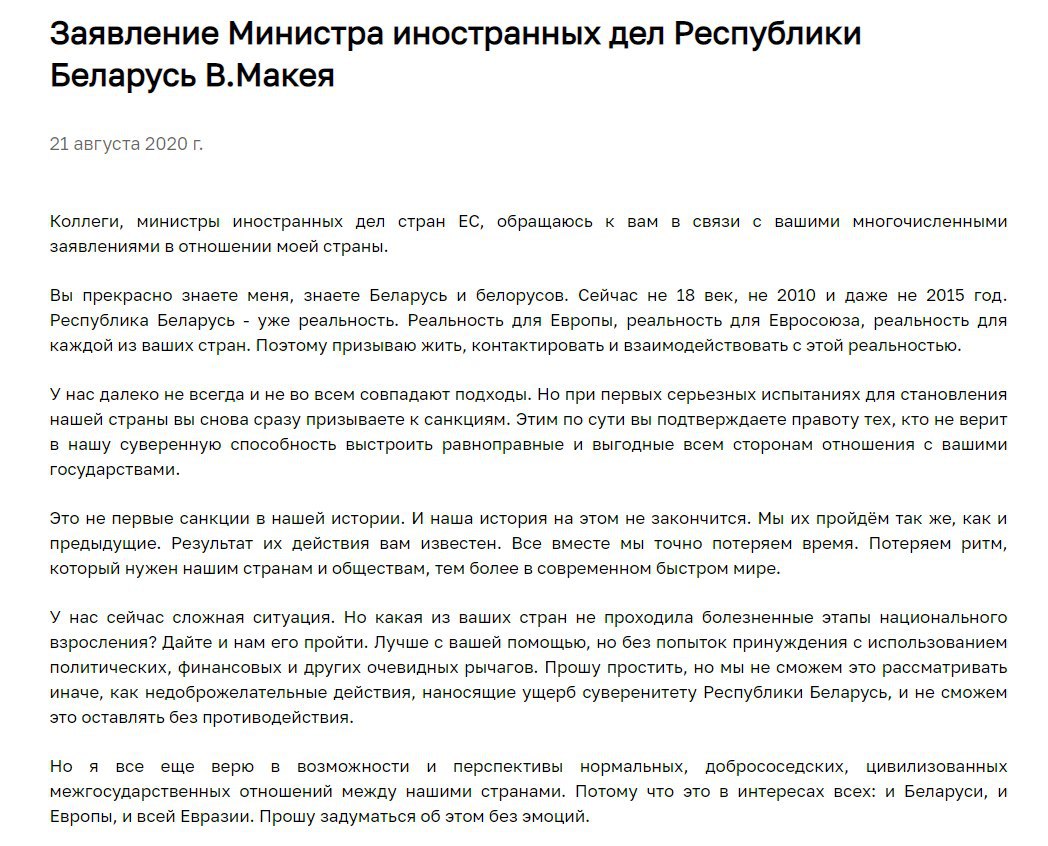 Заявление Министра иностранных дел Республики Беларусь В.Макея

21 августа 2020 г.

Коллеги, министры иностранных дел стран ЕС, обращаюсь к вам в связи с вашими многочисленными заявлениями в отношении моей страны.

Вы прекрасно знаете меня, знаете Беларусь и белорусов. Сейчас не 18 век, не 2010 и даже не 2015 год. Республика Беларусь - уже реальность. Реальность для Европы, реальность для Евросоюза, реальность для каждой из ваших стран. Поэтому призываю жить, контактировать и взаимодействовать с этой реальностью.

У нас далеко не всегда и не во всем совпадают подходы. Но при первых серьезных испытаниях для становления нашей страны вы снова сразу призываете к санкциям. Этим по сути вы подтверждаете правоту тех, кто не верит в нашу суверенную способность выстроить равноправные и выгодные всем сторонам отношения с вашими государствами.

Это не первые санкции в нашей истории. И наша история на этом не закончится. Мы их пройдём так же, как и предыдущие. Результат их действия вам известен. Все вместе мы точно потеряем время. Потеряем ритм, который нужен нашим странам и обществам, тем более в современном быстром мире.

У нас сейчас сложная ситуация. Но какая из ваших стран не проходила болезненные этапы национального взросления? Дайте и нам его пройти. Лучше с вашей помощью, но без попыток принуждения с использованием политических, финансовых и других очевидных рычагов. Прошу простить, но мы не сможем это рассматривать иначе, как недоброжелательные действия, наносящие ущерб суверенитету Республики Беларусь, и не сможем это оставлять без противодействия.

Но я все еще верю в возможности и перспективы нормальных, добрососедских, цивилизованных межгосударственных отношений между нашими странами. Потому что это в интересах всех: и Беларуси, и Европы, и всей Евразии. Прошу задуматься об этом без эмоций.